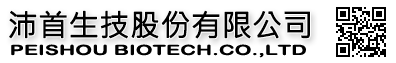 沛首生技股份有限公司
PEISHOU BIOTECH.CO.,LTD